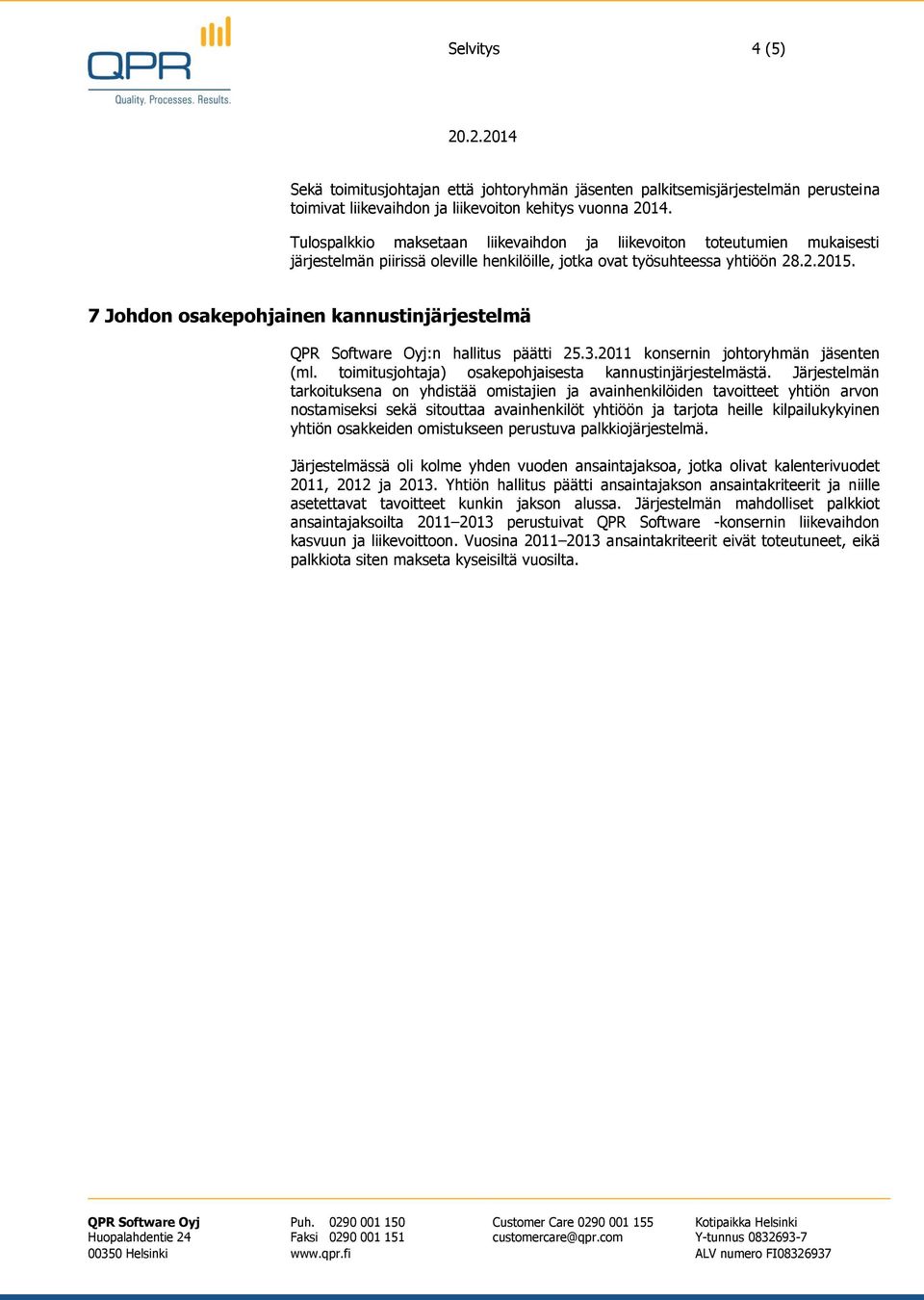 QPR
Quality. Processes. Results.

Selvitys 4 (5)

20.2.2014

Sekä toimitusjohtajan että johtoryhmän jäsenten palkitsemisjärjestelmän perusteina toimivat liikevaihdon ja liikevoiton kehitys vuonna 2014.

Tulospalkkio maksetaan liikevaihdon ja liikevoiton toteutumien mukaisesti järjestelmän piirissä oleville henkilöille, jotka ovat työsuhteessa yhtiöön 28.2.2015.

7 Johdon osakepohjainen kannustinjärjestelmä

QPR Software Oyj:n hallitus päätti 25.3.2011 konsernin johtoryhmän jäsenten (ml. toimitusjohtaja) osakepohjaisesta kannustinjärjestelmästä. Järjestelmän tarkoituksena on yhdistää omistajien ja avainhenkilöiden tavoitteet yhtiön arvon nostamiseksi sekä sitouttaa avainhenkilöt yhtiöön ja tarjota heille kilpailukykyinen yhtiön osakkeiden omistukseen perustuva palkkiojärjestelmä.

Järjestelmässä oli kolme yhden vuoden ansaintajaksoa, jotka olivat kalenterivuodet 2011, 2012 ja 2013. Yhtiön hallitus päätti ansaintajakson ansaintakriteerit ja niille asetettavat tavoitteet kunkin jakson alussa. Järjestelmän mahdolliset palkkiot ansaintajaksoilta 2011–2013 perustuivat QPR Software -konsernin liikevaihdon kasvuun ja liikevoittoon. Vuosina 2011–2013 ansaintakriteerit eivät toteutuneet, eikä palkkiota siten makseta kyseisiltä vuosilta.

QPR Software Oyj
Huopalahdentie 24
00350 Helsinki

Puh. 0290 001 150
Faksi 0290 001 151
www.qpr.fi

Customer Care 0290 001 155
customercare@qpr.com

Kotipaikka Helsinki
Y-tunnus 0832693-7
ALV numero FI08326937